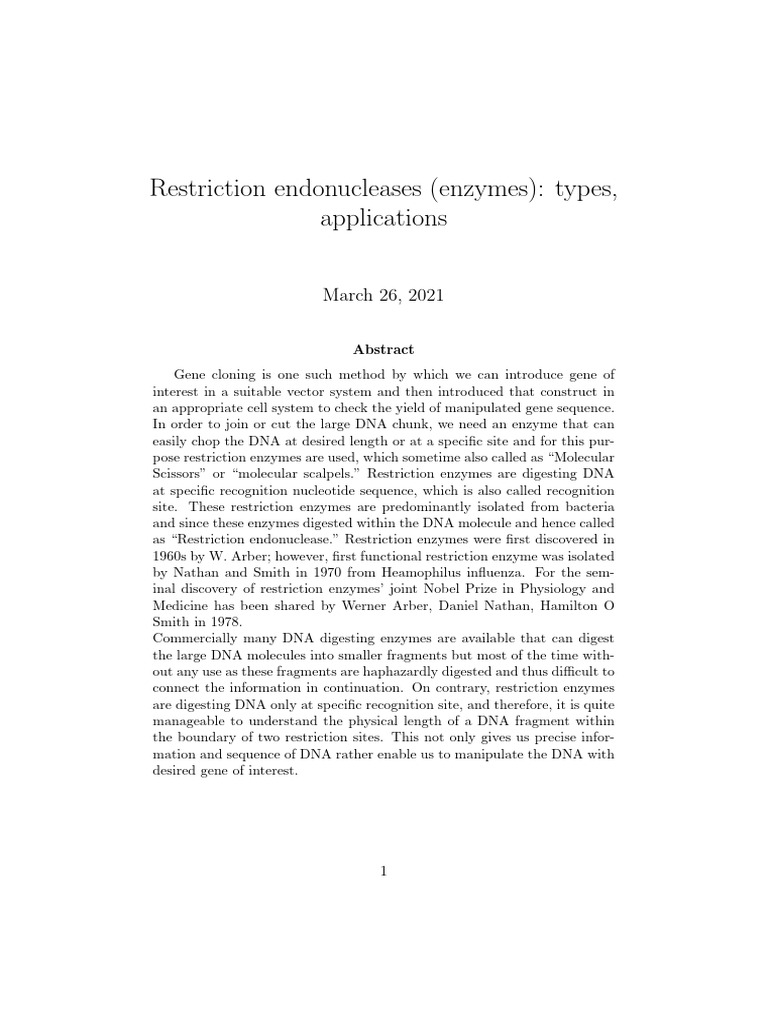 Restriction endonucleases (enzymes): types, applications

March 26, 2021

Abstract

Gene cloning is one such method by which we can introduce gene of interest in a suitable vector system and then introduced that construct in an appropriate cell system to check the yield of manipulated gene sequence. In order to join or cut the large DNA chunk, we need an enzyme that can easily chop the DNA at desired length or at a specific site and for this purpose restriction enzymes are used, which sometime also called as "Molecular Scissors" or "molecular scalpels." Restriction enzymes are digesting DNA at specific recognition nucleotide sequence, which is also called recognition site. These restriction enzymes are predominantly isolated from bacteria and since these enzymes digested within the DNA molecule and hence called as "Restriction endonuclease." Restriction enzymes were first discovered in 1960s by W. Arber; however, first functional restriction enzyme was isolated by Nathan and Smith in 1970 from Heamophilus influenza. For the seminal discovery of restriction enzymes' joint Nobel Prize in Physiology and Medicine has been shared by Werner Arber, Daniel Nathan, Hamilton O Smith in 1978.
Commercially many DNA digesting enzymes are available that can digest the large DNA molecules into smaller fragments but most of the time without any use as these fragments are haphazardly digested and thus difficult to connect the information in continuation. On contrary, restriction enzymes are digesting DNA only at specific recognition site, and therefore, it is quite manageable to understand the physical length of a DNA fragment within the boundary of two restriction sites. This not only gives us precise information and sequence of DNA rather enable us to manipulate the DNA with desired gene of interest.

1